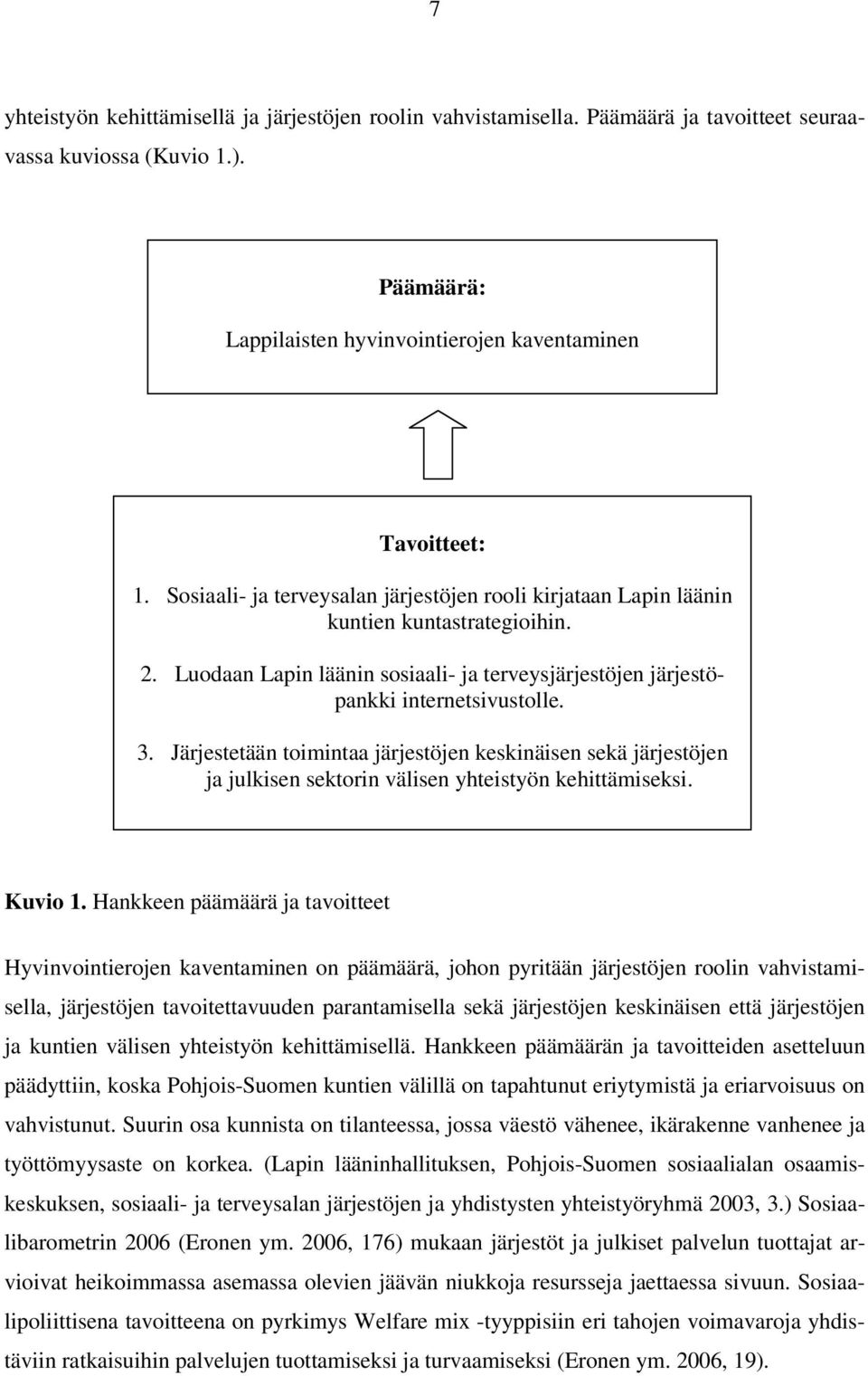 7

yhteistyön kehittämisellä ja järjestöjen roolin vahvistamisella. Päämäärä ja tavoitteet seuraavassa kuviossa (Kuvio 1.).

Päämäärä:

Lappilaisten hyvinvointierojen kaventaminen

Tavoitteet:

1. Sosiaali- ja terveysalan järjestöjen rooli kirjataan Lapin läänin kuntien kuntastrategioihin.

2. Luodaan Lapin läänin sosiaali- ja terveysjärjestöjen järjestöpankki internetsivustolle.

3. Järjestetään toimintaa järjestöjen keskinäisen sekä järjestöjen ja julkisen sektorin välisen yhteistyön kehittämiseksi.

Kuvio 1. Hankkeen päämäärä ja tavoitteet

Hyvinvointierojen kaventaminen on päämäärä, johon pyritään järjestöjen roolin vahvistamisella, järjestöjen tavoitettavuuden parantamisella sekä järjestöjen keskinäisen että järjestöjen ja kuntien välisen yhteistyön kehittämisellä. Hankkeen päämäärän ja tavoitteiden asetteluun päädyttiin, koska Pohjois-Suomen kuntien välillä on tapahtunut eriytymistä ja eriarvoisuus on vahvistunut. Suurin osa kunnista on tilanteessa, jossa väestö vähenee, ikärakenne vanhenee ja työttömyysaste on korkea. (Lapin lääninhallituksen, Pohjois-Suomen sosiaalialan osaamiskeskuksen, sosiaali- ja terveysalan järjestöjen ja yhdistysten yhteistyöryhmä 2003, 3.) Sosiaalibarometrin 2006 (Eronen ym. 2006, 176) mukaan järjestöt ja julkiset palvelun tuottajat arvioivat heikoimmassa asemassa olevien jäävän niukkoja resursseja jaettaessa sivuun. Sosiaalipoliittisena tavoitteena on pyrkimys Welfare mix -tyyppisiin eri tahojen voimavaroja yhdistäviin ratkaisuihin palvelujen tuottamiseksi ja turvaamiseksi (Eronen ym. 2006, 19).